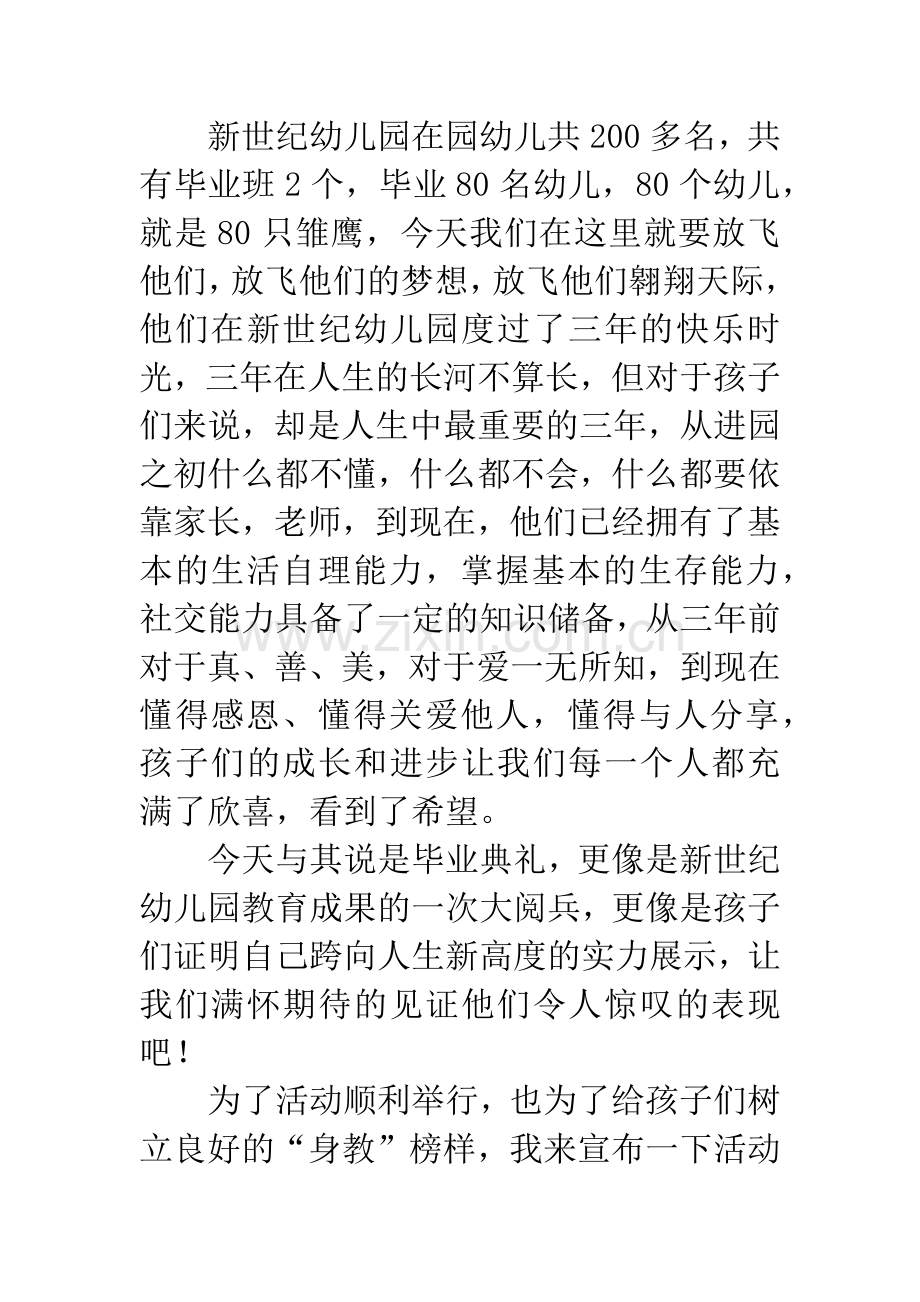 新世纪幼儿园在园幼儿共200多名，共有毕业班2个，毕业80名幼儿，80个幼儿，就是80只雏鹰，今天我们在这里就要放飞他们，放飞他们的梦想，放飞他们翱翔天际，他们在新世纪幼儿园度过了三年的快乐时光，三年在人生的长河不算长，但对于孩子们来说，却是人生中最重要的三年，从进园之初什么都不懂，什么都不会，什么都要依靠家长，老师，到现在，他们已经拥有了基本的生活自理能力，掌握基本的生存能力，社交能力具备了一定的知识储备，从三年前对于真、善、美，对于爱一无所知，到现在懂得感恩、懂得关爱他人，懂得与人分享，孩子们的成长和进步让我们每一个人都充满了欣喜，看到了希望。

今天与其说是毕业典礼，更像是新世纪幼儿园教育成果的一次大阅兵，更像是孩子们证明自己跨向人生新高度的实力展示，让我们满怀期待的见证他们令人惊叹的表现吧！

为了活动顺利举行，也为了给孩子们树立良好的“身教”榜样，我来宣布一下活动

www.zixin.com.cn